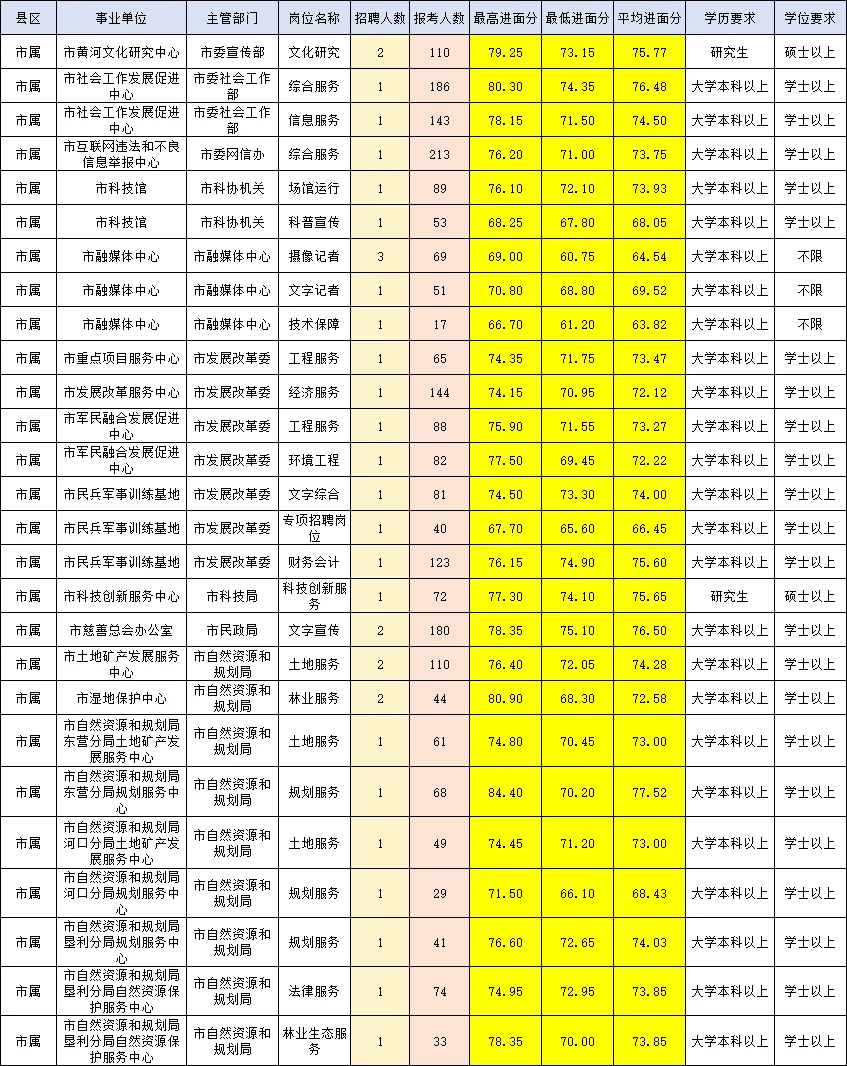 | 县区 | 事业单位 | 主管部门 | 岗位名称 | 招聘人数 | 报考人数 | 最高进面分 | 最低进面分 | 平均进面分 | 学历要求 | 学位要求 |
|---|---|---|---|---|---|---|---|---|---|---|
| 市属 | 市黄河文化研究中心 | 市委宣传部 | 文化研究 | 2 | 110 | 79.25 | 73.15 | 75.77 | 研究生 | 硕士以上 |
| 市属 | 市社会工作发展促进中心 | 市委社会工作部 | 综合服务 | 1 | 186 | 80.30 | 74.35 | 76.48 | 大学本科以上 | 学士以上 |
| 市属 | 市社会工作发展促进中心 | 市委社会工作部 | 信息服务 | 1 | 143 | 78.15 | 71.50 | 74.50 | 大学本科以上 | 学士以上 |
| 市属 | 市互联网违法和不良信息举报中心 | 市委网信办 | 综合服务 | 1 | 213 | 76.20 | 71.00 | 73.75 | 大学本科以上 | 学士以上 |
| 市属 | 市科技馆 | 市科协机关 | 场馆运行 | 1 | 89 | 76.10 | 72.10 | 73.93 | 大学本科以上 | 学士以上 |
| 市属 | 市科技馆 | 市科协机关 | 科普宣传 | 1 | 53 | 68.25 | 67.80 | 68.05 | 大学本科以上 | 学士以上 |
| 市属 | 市融媒体中心 | 市融媒体中心 | 摄像记者 | 3 | 69 | 69.00 | 60.75 | 64.54 | 大学本科以上 | 不限 |
| 市属 | 市融媒体中心 | 市融媒体中心 | 文字记者 | 1 | 51 | 70.80 | 68.80 | 69.52 | 大学本科以上 | 不限 |
| 市属 | 市融媒体中心 | 市融媒体中心 | 技术保障 | 1 | 17 | 66.70 | 61.20 | 63.82 | 大学本科以上 | 不限 |
| 市属 | 市重点项目服务中心 | 市发展改革委 | 工程服务 | 1 | 65 | 74.35 | 71.75 | 73.47 | 大学本科以上 | 学士以上 |
| 市属 | 市发展改革服务中心 | 市发展改革委 | 经济服务 | 1 | 144 | 74.15 | 70.95 | 72.12 | 大学本科以上 | 学士以上 |
| 市属 | 市军民融合发展促进中心 | 市发展改革委 | 工程服务 | 1 | 88 | 75.90 | 71.55 | 73.27 | 大学本科以上 | 学士以上 |
| 市属 | 市军民融合发展促进中心 | 市发展改革委 | 环境工程 | 1 | 82 | 77.50 | 69.45 | 72.22 | 大学本科以上 | 学士以上 |
| 市属 | 市民兵军事训练基地 | 市发展改革委 | 文字综合 | 1 | 81 | 74.50 | 73.30 | 74.00 | 大学本科以上 | 学士以上 |
| 市属 | 市民兵军事训练基地 | 市发展改革委 | 专项招聘岗位 | 1 | 40 | 67.70 | 65.60 | 66.45 | 大学本科以上 | 学士以上 |
| 市属 | 市民兵军事训练基地 | 市发展改革委 | 财务会计 | 1 | 123 | 76.15 | 74.90 | 75.60 | 大学本科以上 | 学士以上 |
| 市属 | 市科技创新服务中心 | 市科技局 | 科技创新服务 | 1 | 72 | 77.30 | 74.10 | 75.65 | 研究生 | 硕士以上 |
| 市属 | 市慈善总会办公室 | 市民政局 | 文字宣传 | 2 | 180 | 78.35 | 75.10 | 76.50 | 大学本科以上 | 学士以上 |
| 市属 | 市土地矿产发展服务中心 | 市自然资源和规划局 | 土地服务 | 2 | 110 | 76.40 | 72.05 | 74.28 | 大学本科以上 | 学士以上 |
| 市属 | 市湿地保护中心 | 市自然资源和规划局 | 林业服务 | 2 | 44 | 80.90 | 68.30 | 72.58 | 大学本科以上 | 学士以上 |
| 市属 | 市自然资源和规划局东营分局土地矿产发展服务中心 | 市自然资源和规划局 | 土地服务 | 1 | 61 | 74.80 | 70.45 | 73.00 | 大学本科以上 | 学士以上 |
| 市属 | 市自然资源和规划局东营分局规划服务中心 | 市自然资源和规划局 | 规划服务 | 1 | 68 | 84.40 | 70.20 | 77.52 | 大学本科以上 | 学士以上 |
| 市属 | 市自然资源和规划局河口分局土地矿产发展服务中心 | 市自然资源和规划局 | 土地服务 | 1 | 49 | 74.45 | 71.20 | 73.00 | 大学本科以上 | 学士以上 |
| 市属 | 市自然资源和规划局河口分局规划服务中心 | 市自然资源和规划局 | 规划服务 | 1 | 29 | 71.50 | 66.10 | 68.43 | 大学本科以上 | 学士以上 |
| 市属 | 市自然资源和规划局垦利分局规划服务中心 | 市自然资源和规划局 | 规划服务 | 1 | 41 | 76.60 | 72.65 | 74.03 | 大学本科以上 | 学士以上 |
| 市属 | 市自然资源和规划局垦利分局自然资源保护服务中心 | 市自然资源和规划局 | 法律服务 | 1 | 74 | 74.95 | 72.95 | 73.85 | 大学本科以上 | 学士以上 |
| 市属 | 市自然资源和规划局垦利分局自然资源保护服务中心 | 市自然资源和规划局 | 林业生态服务 | 1 | 33 | 78.35 | 70.00 | 73.85 | 大学本科以上 | 学士以上 |